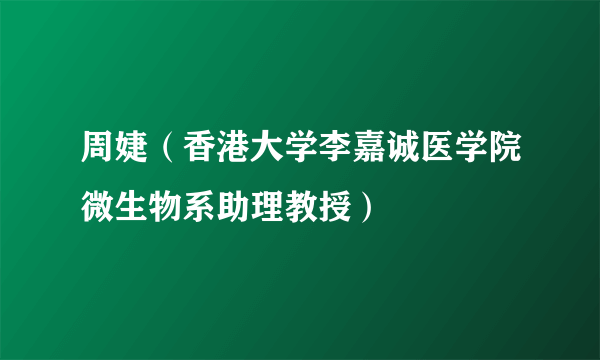 周婕（香港大学李嘉诚医学院微生物系助理教授）